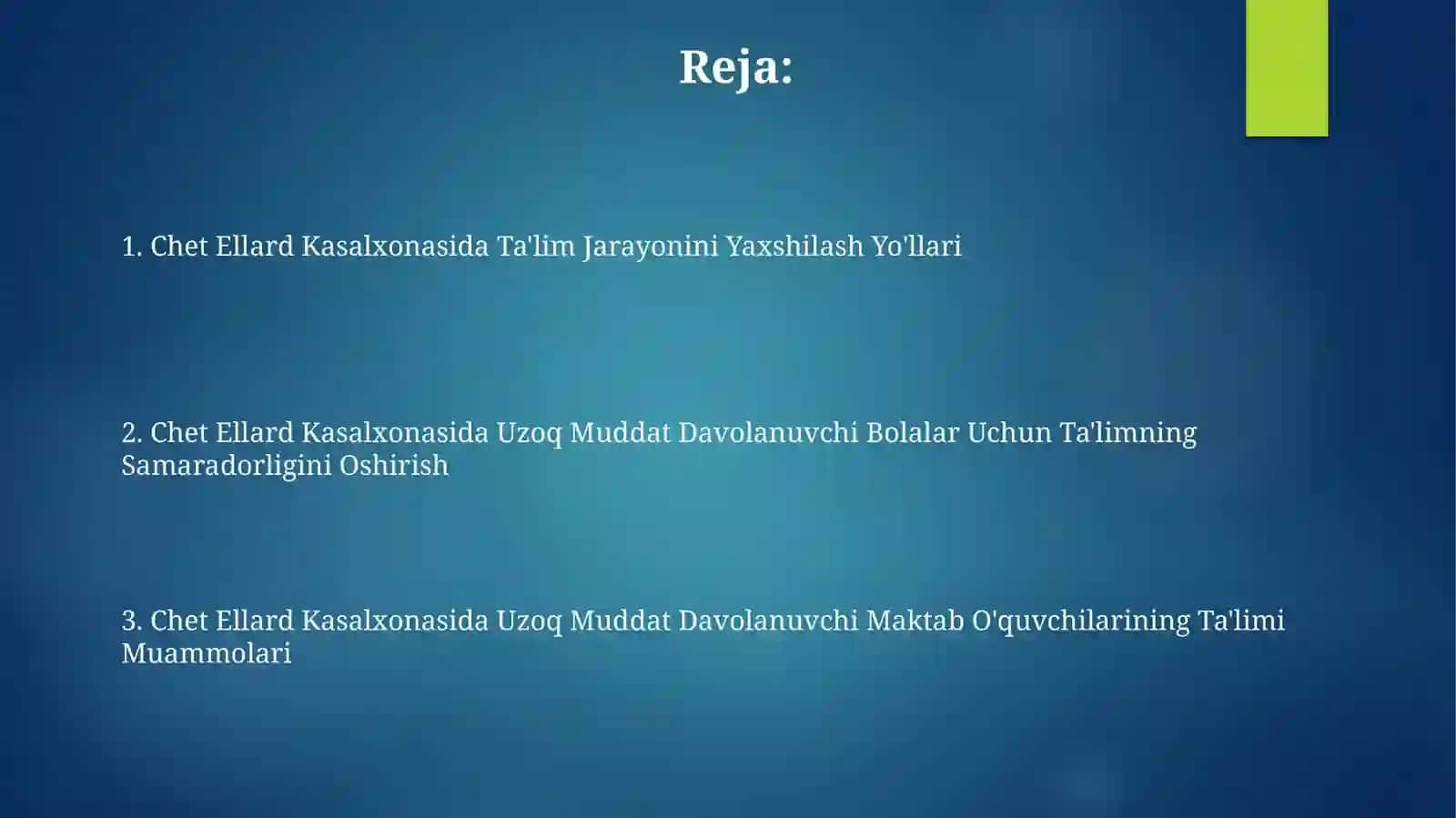 Reja:

1. Chet Ellard Kasalxonasida Ta'lim Jarayonini Yaxshilash Yo'llari

2. Chet Ellard Kasalxonasida Uzoq Muddat Davolanuvchi Bolalar Uchun Ta'limning Samaradorligini Oshirish

3. Chet Ellard Kasalxonasida Uzoq Muddat Davolanuvchi Maktab O'quvchilarining Ta'limi Muammolari